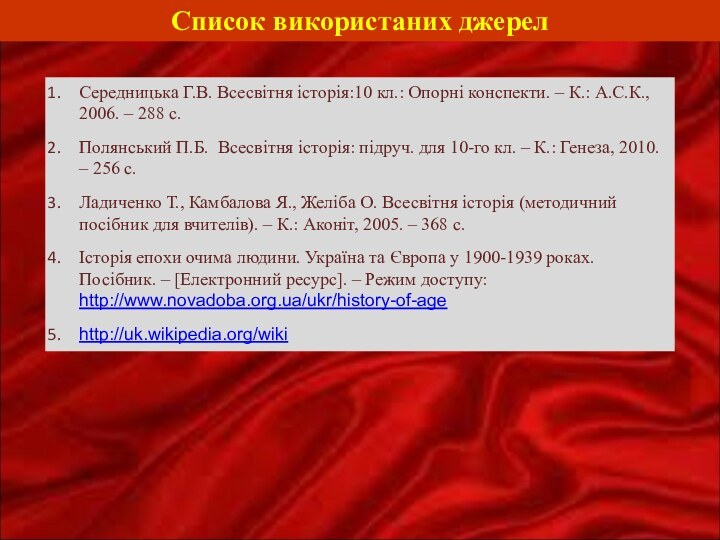 Список використаних джерел

1. Середницька Г.В. Всесвітня історія:10 кл.: Опорні конспекти. – К.: А.С.К., 2006. – 288 с.

2. Полянський П.Б. Всесвітня історія: підруч. для 10-го кл. – К.: Генеза, 2010. – 256 с.

3. Ладиченко Т., Камбалова Я., Желіба О. Всесвітня історія (методичний посібник для вчителів). – К.: Аконіт, 2005. – 368 с.

4. Історія епохи очима людини. Україна та Європа у 1900-1939 роках. Посібник. – [Електронний ресурс]. – Режим доступу: http://www.novadoba.org.ua/ukr/history-of-age

5. http://uk.wikipedia.org/wiki